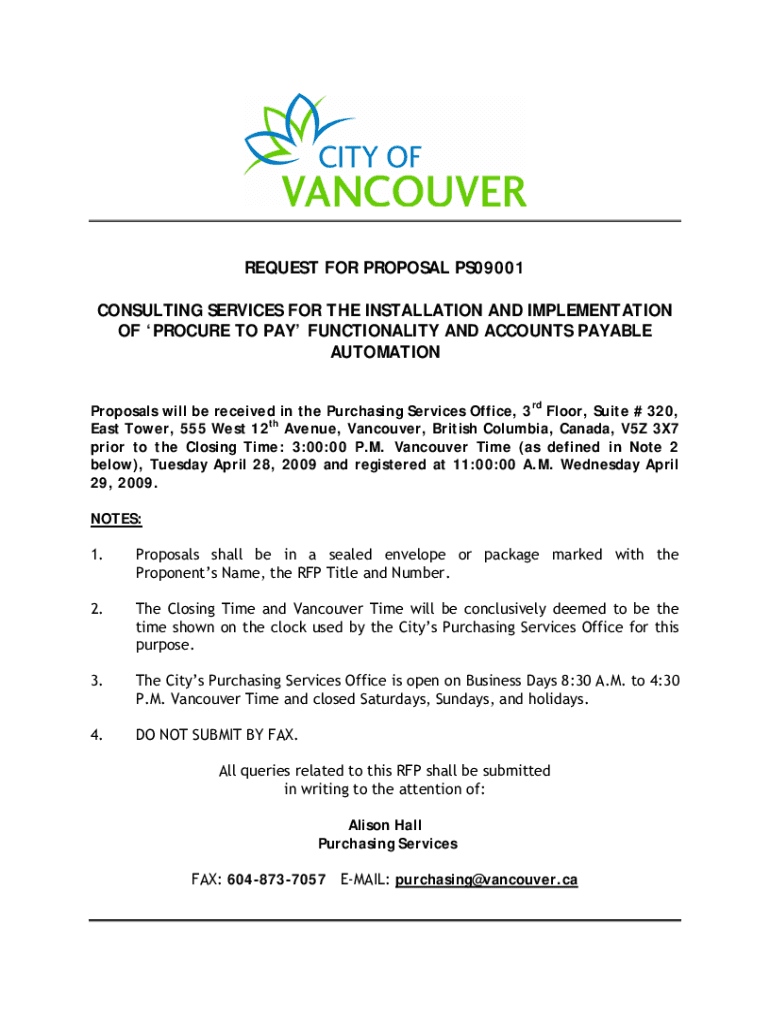 CITY OF VANCOUVER

REQUEST FOR PROPOSAL PS09001

CONSULTING SERVICES FOR THE INSTALLATION AND IMPLEMENTATION OF 'PROCURE TO PAY' FUNCTIONALITY AND ACCOUNTS PAYABLE AUTOMATION

Proposals will be received in the Purchasing Services Office, 3$^{rd}$ Floor, Suite # 320, East Tower, 555 West 12$^{th}$ Avenue, Vancouver, British Columbia, Canada, V5Z 3X7 prior to the Closing Time: 3:00:00 P.M. Vancouver Time (as defined in Note 2 below), Tuesday April 28, 2009 and registered at 11:00:00 A.M. Wednesday April 29, 2009.

NOTES:

1. Proposals shall be in a sealed envelope or package marked with the Proponent's Name, the RFP Title and Number.

2. The Closing Time and Vancouver Time will be conclusively deemed to be the time shown on the clock used by the City's Purchasing Services Office for this purpose.

3. The City's Purchasing Services Office is open on Business Days 8:30 A.M. to 4:30 P.M. Vancouver Time and closed Saturdays, Sundays, and holidays.

4. DO NOT SUBMIT BY FAX.

All queries related to this RFP shall be submitted in writing to the attention of:

Alison Hall
Purchasing Services

FAX: 604-873-7057 E-MAIL: purchasing@vancouver.ca